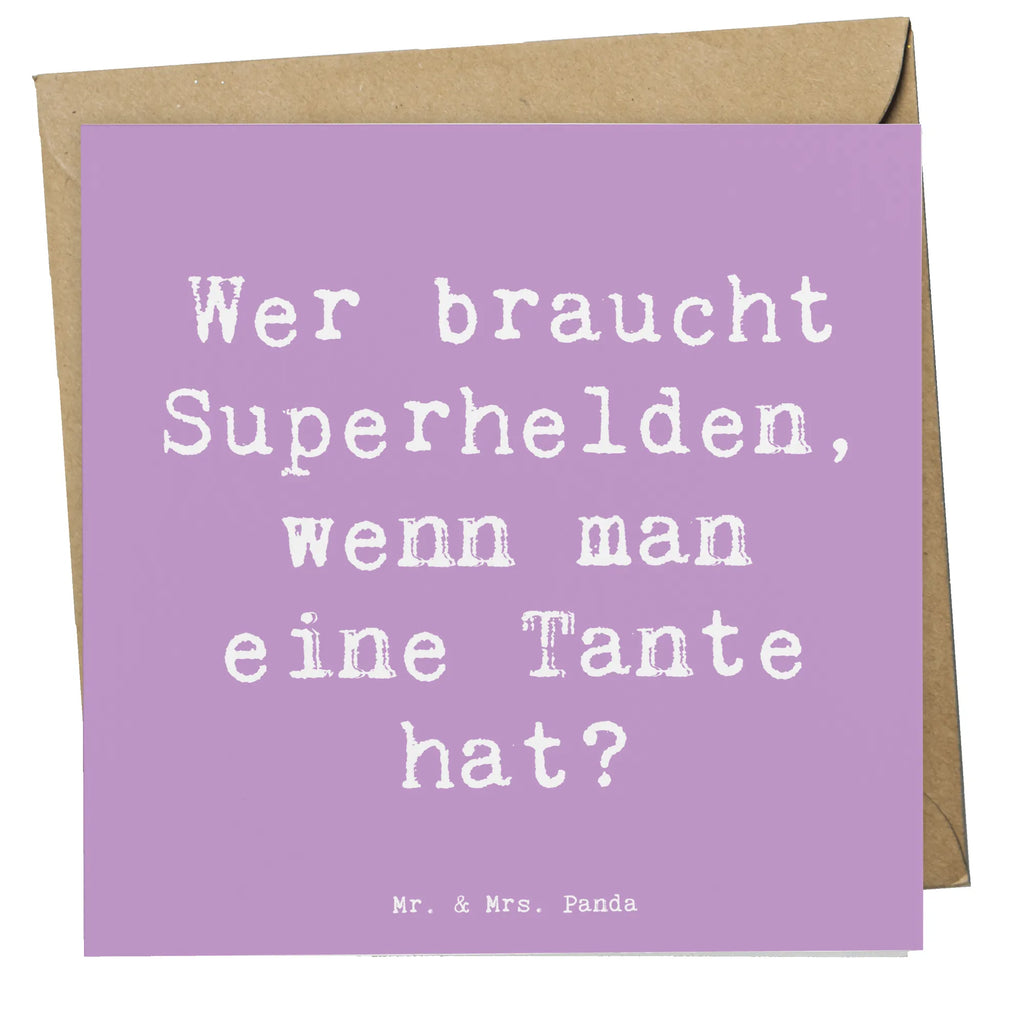 Wer braucht Superhelden, wenn man eine Tante hat?

Mr. & Mrs. Panda